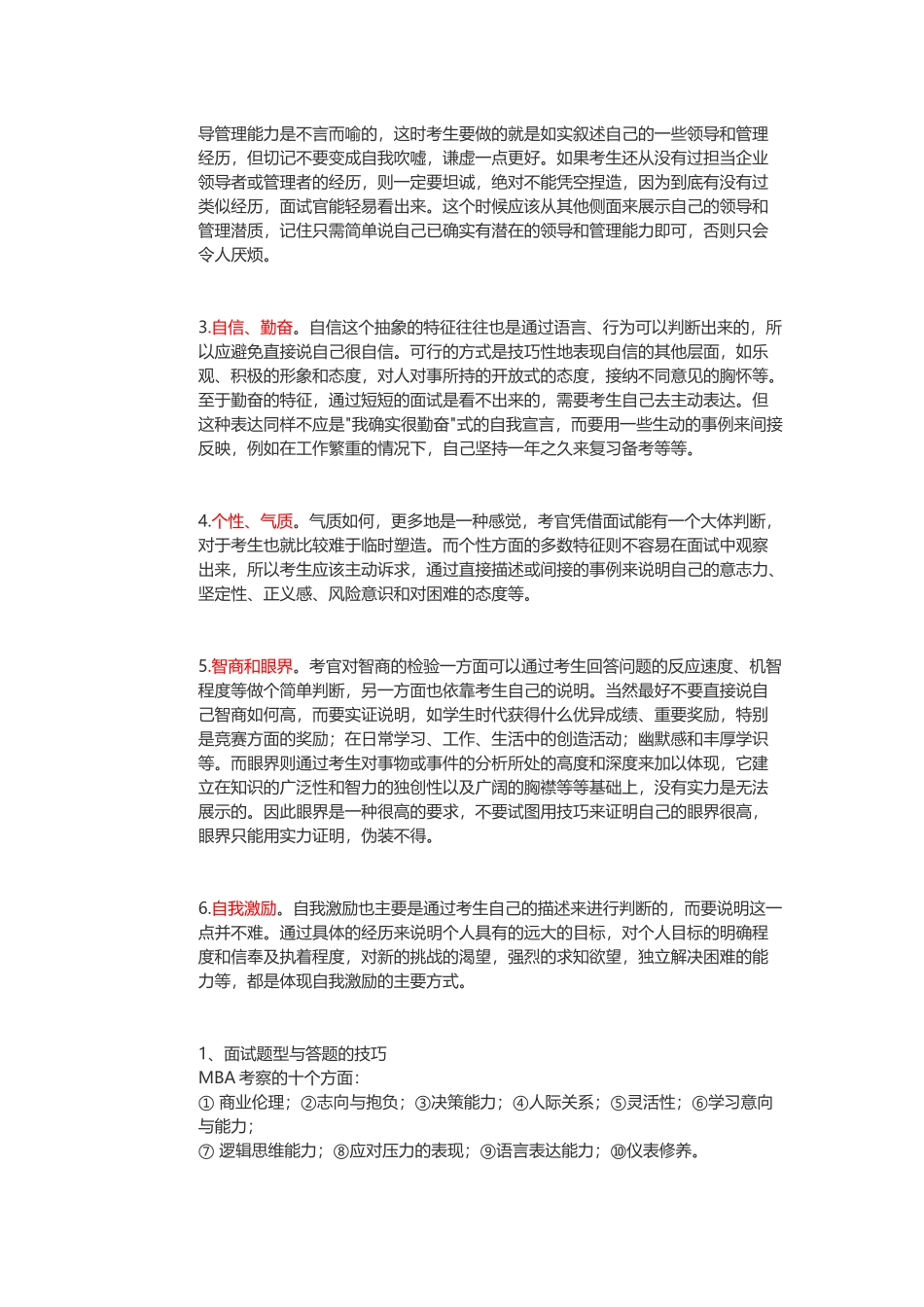 导管理能力是不言而喻的，这时考生要做的就是如实叙述自己的一些领导和管理经历，但切记不要变成自我吹嘘，谦虚一点更好。如果考生还从没有过担当企业领导者或管理者的经历，则一定要坦诚，绝对不能凭空捏造，因为到底有没有过类似经历，面试官能轻易看出来。这个时候应该从其他侧面来展示自己的领导和管理潜质，记住只需简单说自己已确实有潜在的领导和管理能力即可，否则只会令人厌烦。

3.自信、勤奋。自信这个抽象的特征往往也是通过语言、行为可以判断出来的，所以应避免直接说自己很自信。可行的方式是技巧性地表现自信的其他层面，如乐观、积极的形象和态度，对人对事所持的开放式的态度，接纳不同意见的胸怀等。至于勤奋的特征，通过短短的面试是看不出来的，需要考生自己去主动表达。但这种表达同样不应是"我确实很勤奋"式的自我宣言，而要用一些生动的事例来间接反映，例如在工作繁重的情况下，自己坚持一年之久来复习备考等等。

4.个性、气质。气质如何，更多地是一种感觉，考官凭借面试能有一个大体判断，对于考生也就比较难于临时塑造。而个性方面的多数特征则不容易在面试中观察出来，所以考生应该主动诉求，通过直接描述或间接的事例来说明自己的意志力、坚定性、正义感、风险意识和对困难的态度等。

5.智商和眼界。考官对智商的检验一方面可以通过考生回答问题的反应速度、机智程度等做个简单判断，另一方面也依靠考生自己的说明。当然最好不要直接说自己智商如何高，而要实证说明，如学生时代获得什么优异成绩、重要奖励，特别是竞赛方面的奖励；在日常学习、工作、生活中的创造活动；幽默感和丰厚学识等。而眼界则通过考生对事物或事件的分析所处的高度和深度来加以体现，它建立在知识的广泛性和智力的独创性以及广阔的胸襟等等基础上，没有实力是无法展示的。因此眼界是一种很高的要求，不要试图用技巧来证明自己的眼界很高，眼界只能用实力证明，伪装不得。

6.自我激励。自我激励也主要是通过考生自己的描述来进行判断的，而要说明这一点并不难。通过具体的经历来说明个人具有的远大的目标，对个人目标的明确程度和信奉及执着程度，对新的挑战的渴望，强烈的求知欲望，独立解决困难的能力等，都是体现自我激励的主要方式。

1、面试题型与答题的技巧
MBA 考察的十个方面：
① 商业伦理；②志向与抱负；③决策能力；④人际关系；⑤灵活性；⑥学习意向与能力；
⑦ 逻辑思维能力；⑧应对压力的表现；⑨语言表达能力；⑩仪表修养。